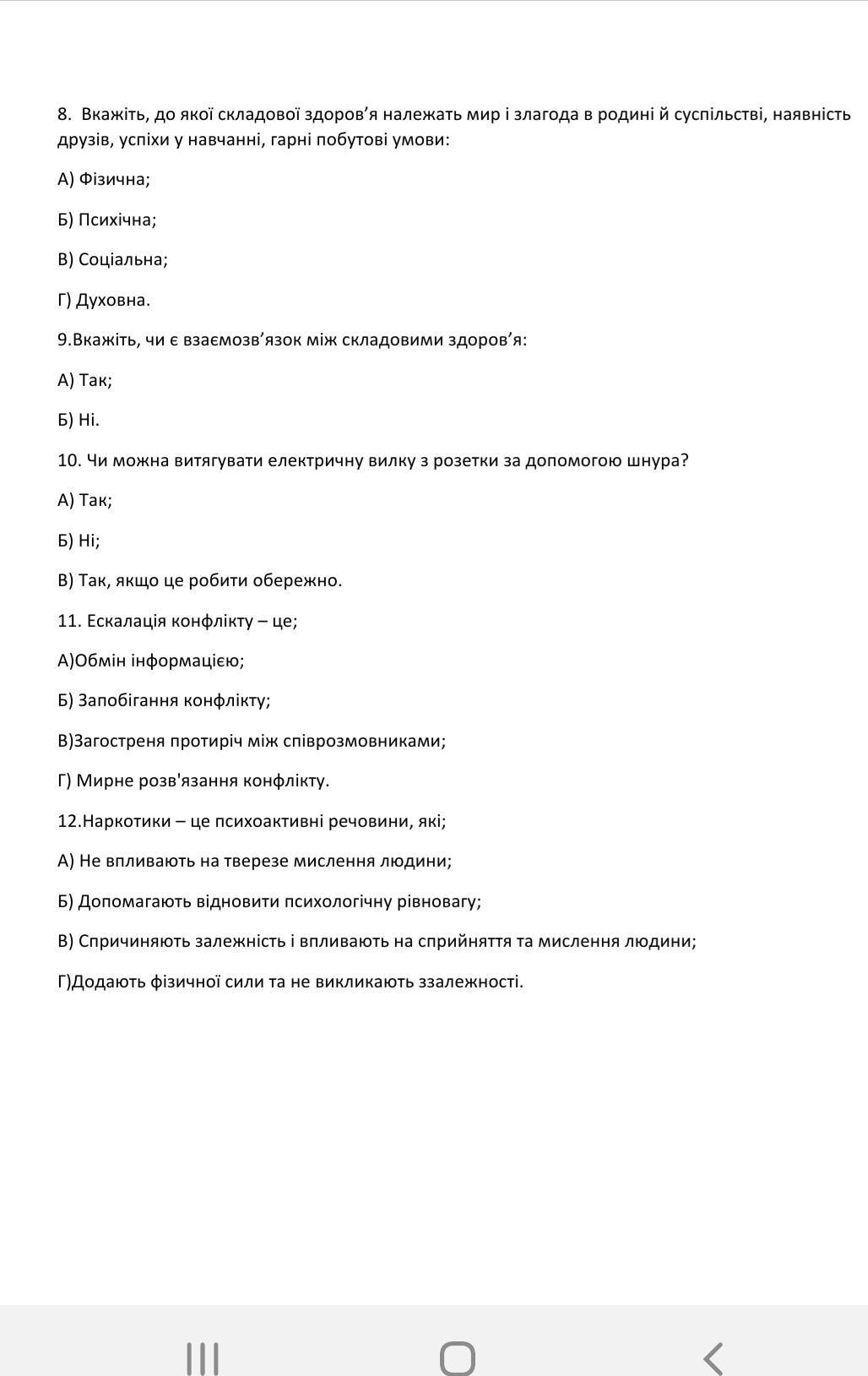 8. Вкажіть, до якої складової здоров'я належать мир і злагода в родині й суспільстві, наявність друзів, успіхи у навчанні, гарні побутові умови:

А) Фізична;

Б) Психічна;

В) Соціальна;

Г) Духовна.

9.Вкажіть, чи є взаємозв'язок між складовими здоров'я:

А) Так;

Б) Ні.

10. Чи можна витягувати електричну вилку з розетки за допомогою шнура?

А) Так;

Б) Ні;

В) Так, якщо це робити обережно.

11. Ескалація конфлікту – це;

А)Обмін інформацією;

Б) Запобігання конфлікту;

В)Загостреня протиріч між співрозмовниками;

Г) Мирне розв'язання конфлікту.

12.Наркотики – це психоактивні речовини, які;

А) Не впливають на тверезе мислення людини;

Б) Допомагають відновити психологічну рівновагу;

В) Спричиняють залежність і впливають на сприйняття та мислення людини;

Г)Додають фізичної сили та не викликають ззалежності.